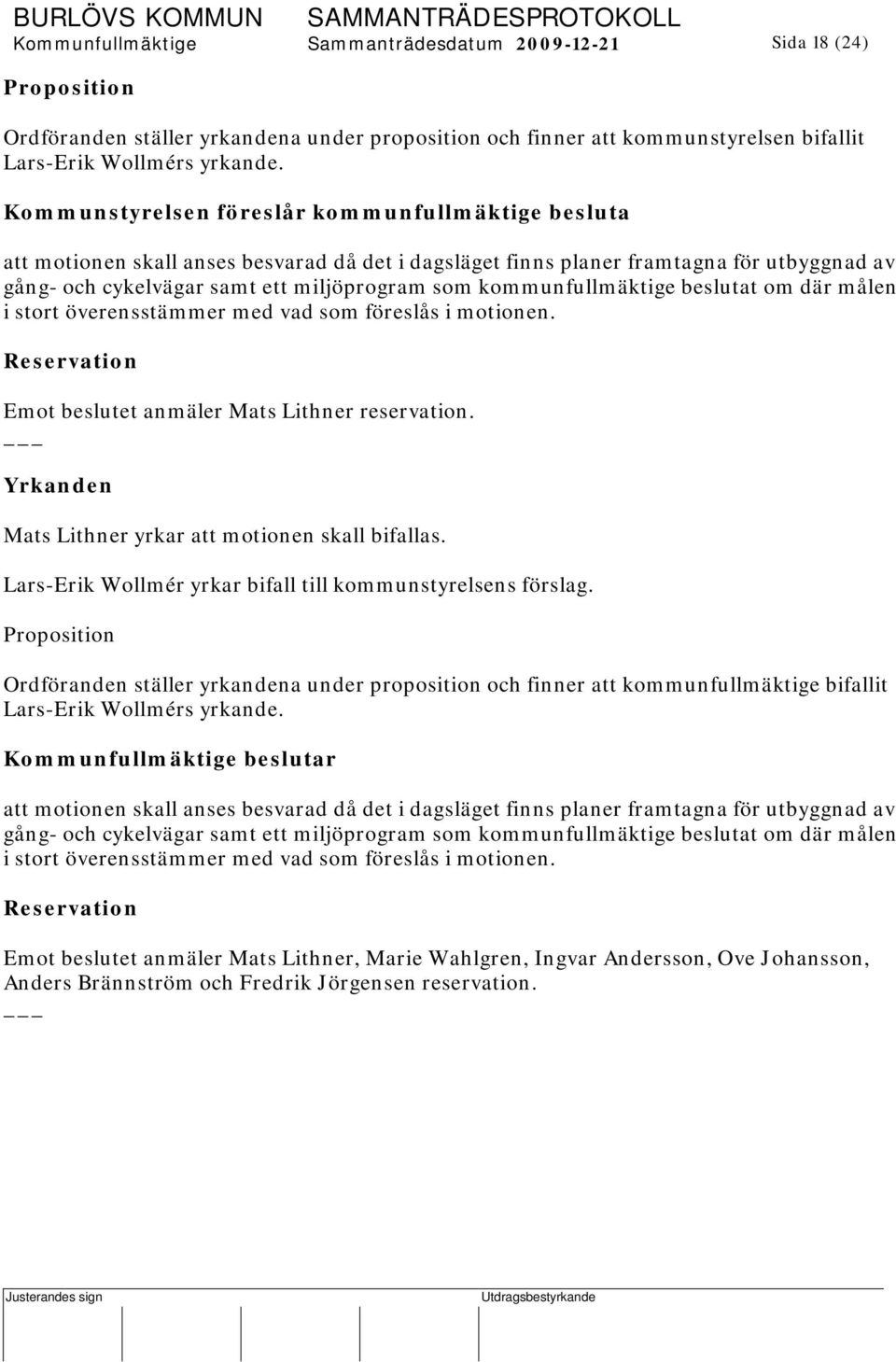 BURLÖVS KOMMUN SAMMANTRÄDESPROTOKOLL
Kommunfullmäktige Sammanträdesdatum 2009-12-21 Sida 18 (24)

Proposition

Ordföranden ställer yrkandena under proposition och finner att kommunstyrelsen bifallit Lars-Erik Wollmérs yrkande.

Kommunstyrelsen föreslår kommunfullmäktige besluta

att motionen skall anses besvarad då det i dagsläget finns planer framtagna för utbyggnad av gång- och cykelvägar samt ett miljöprogram som kommunfullmäktige beslutat om där målen i stort överensstämmer med vad som föreslås i motionen.

Reservation

Emot beslutet anmäler Mats Lithner reservation.

___

Yrkanden

Mats Lithner yrkar att motionen skall bifallas.

Lars-Erik Wollmér yrkar bifall till kommunstyrelsens förslag.

Proposition

Ordföranden ställer yrkandena under proposition och finner att kommunfullmäktige bifallit Lars-Erik Wollmérs yrkande.

Kommunfullmäktige beslutar

att motionen skall anses besvarad då det i dagsläget finns planer framtagna för utbyggnad av gång- och cykelvägar samt ett miljöprogram som kommunfullmäktige beslutat om där målen i stort överensstämmer med vad som föreslås i motionen.

Reservation

Emot beslutet anmäler Mats Lithner, Marie Wahlgren, Ingvar Andersson, Ove Johansson, Anders Brännström och Fredrik Jörgensen reservation.

___

Justerandes sign Utdragsbestyrkande